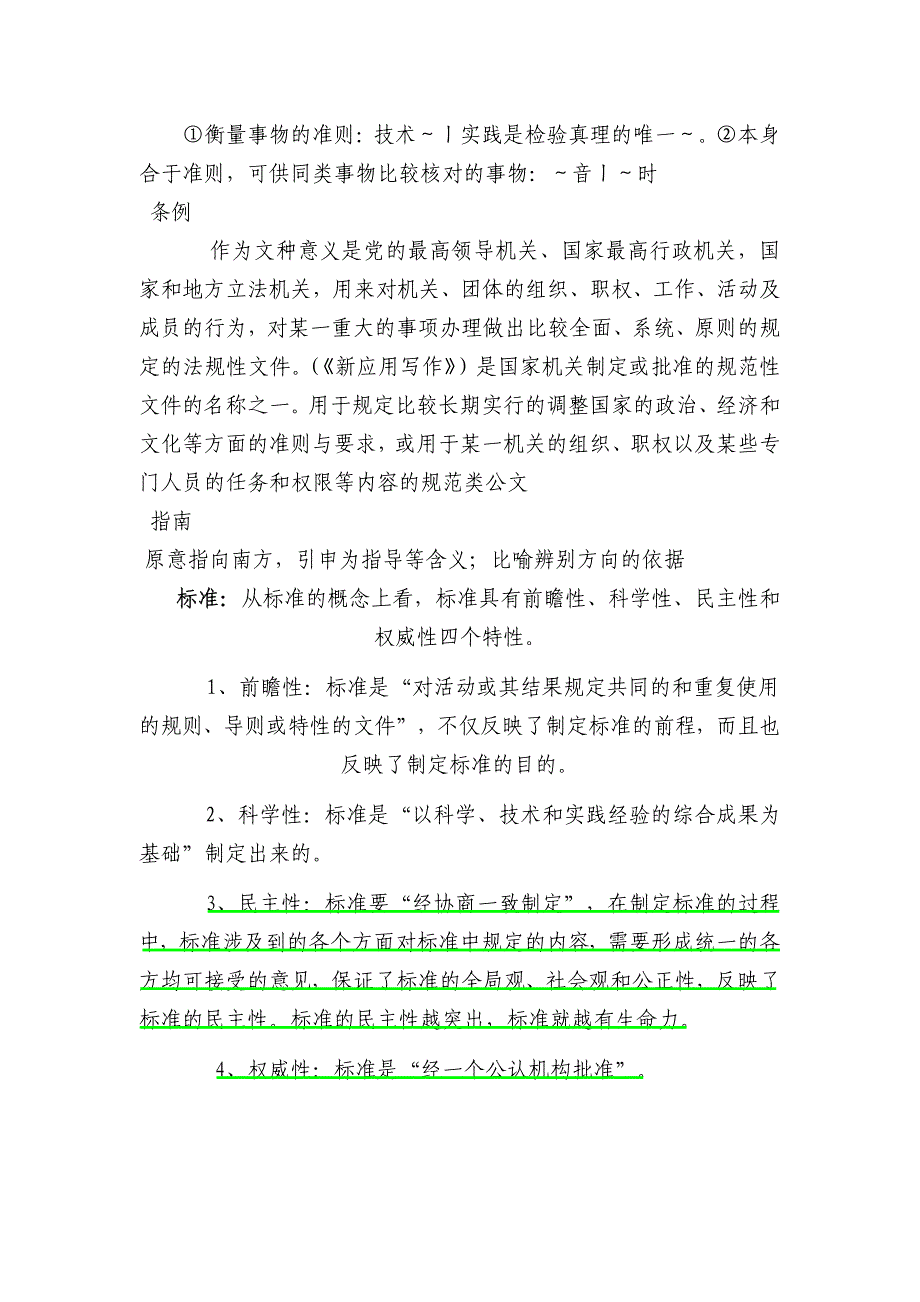 ①衡量事物的准则：技术～丨实践是检验真理的唯一～。②本身合于准则，可供同类事物比较核对的事物：～音丨～时

条例

作为文种意义是党的最高领导机关、国家最高行政机关，国家和地方立法机关，用来对机关、团体的组织、职权、工作、活动及成员的行为，对某一重大的事项办理做出比较全面、系统、原则的规定的法规性文件。(《新应用写作》) 是国家机关制定或批准的规范性文件的名称之一。用于规定比较长期实行的调整国家的政治、经济和文化等方面的准则与要求，或用于某一机关的组织、职权以及某些专门人员的任务和权限等内容的规范类公文

指南

原意指向南方，引申为指导等含义；比喻辨别方向的依据

标准：从标准的概念上看，标准具有前瞻性、科学性、民主性和权威性四个特性。

1、前瞻性：标准是“对活动或其结果规定共同的和重复使用的规则、导则或特性的文件”，不仅反映了制定标准的前程，而且也反映了制定标准的目的。

2、科学性：标准是“以科学、技术和实践经验的综合成果为基础”制定出来的。

3、民主性：标准要“经协商一致制定”，在制定标准的过程中，标准涉及到的各个方面对标准中规定的内容，需要形成统一的各方均可接受的意见，保证了标准的全局观、社会观和公正性，反映了标准的民主性。标准的民主性越突出，标准就越有生命力。

4、权威性：标准是“经一个公认机构批准”。